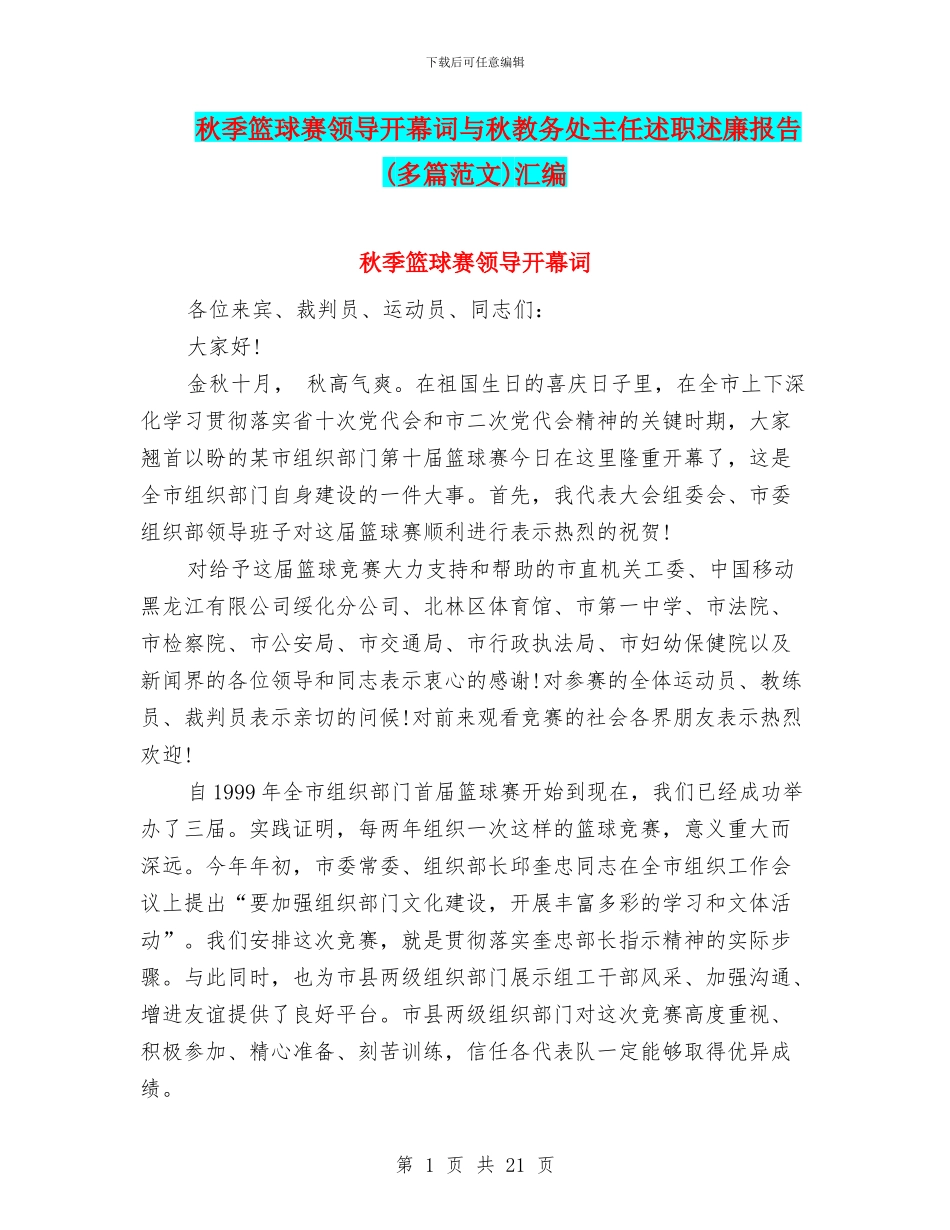 下载后可任意编辑

秋季篮球赛领导开幕词与秋教务处主任述职述廉报告(多篇范文)汇编

秋季篮球赛领导开幕词

各位来宾、裁判员、运动员、同志们：

大家好!

金秋十月， 秋高气爽。在祖国生日的喜庆日子里，在全市上下深化学习贯彻落实省十次党代会和市二次党代会精神的关键时期，大家翘首以盼的某市组织部门第十届篮球赛今日在这里隆重开幕了，这是全市组织部门自身建设的一件大事。首先，我代表大会组委会、市委组织部领导班子对这届篮球赛顺利进行表示热烈的祝贺!

对给予这届篮球竞赛大力支持和帮助的市直机关工委、中国移动黑龙江有限公司绥化分公司、北林区体育馆、市第一中学、市法院、市检察院、市公安局、市交通局、市行政执法局、市妇幼保健院以及新闻界的各位领导和同志表示衷心的感谢!对参赛的全体运动员、教练员、裁判员表示亲切的问候!对前来观看竞赛的社会各界朋友表示热烈欢迎!

自1999年全市组织部门首届篮球赛开始到现在，我们已经成功举办了三届。实践证明，每两年组织一次这样的篮球竞赛，意义重大而深远。今年年初，市委常委、组织部长邱奎忠同志在全市组织工作会议上提出“要加强组织部门文化建设，开展丰富多彩的学习和文体活动”。我们安排这次竞赛，就是贯彻落实奎忠部长指示精神的实际步骤。与此同时，也为市县两级组织部门展示组工干部风采、加强沟通、增进友谊提供了良好平台。市县两级组织部门对这次竞赛高度重视、积极参加、精心准备、刻苦训练，信任各代表队一定能够取得优异成绩。

第 1 页 共 21 页